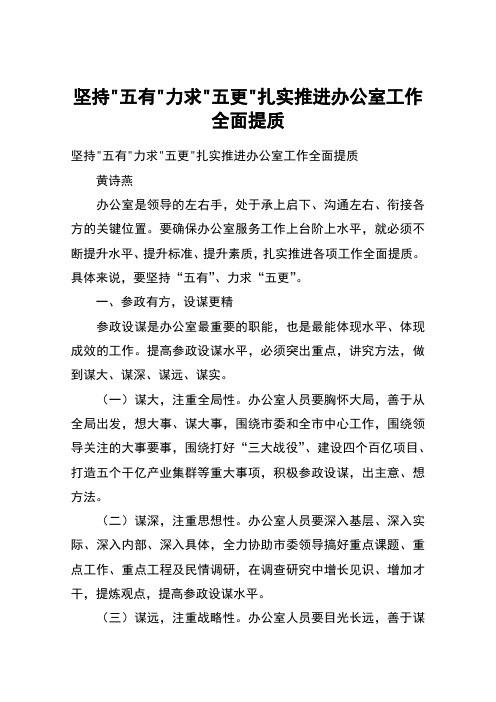 坚持"五有"力求"五更"扎实推进办公室工作全面提质

坚持"五有"力求"五更"扎实推进办公室工作全面提质

黄诗燕

办公室是领导的左右手，处于承上启下、沟通左右、衔接各方的关键位置。要确保办公室服务工作上台阶上水平，就必须不断提升水平、提升标准、提升素质，扎实推进各项工作全面提质。具体来说，要坚持“五有”、力求“五更”。

一、参政有方，设谋更精

参政设谋是办公室最重要的职能，也是最能体现水平、体现成效的工作。提高参政设谋水平，必须突出重点，讲究方法，做到谋大、谋深、谋远、谋实。

（一）谋大，注重全局性。办公室人员要胸怀大局，善于从全局出发，想大事、谋大事，围绕市委和全市中心工作，围绕领导关注的大事要事，围绕打好“三大战役”、建设四个百亿项目、打造五个千亿产业集群等重大事项，积极参政设谋，出主意、想方法。

（二）谋深，注重思想性。办公室人员要深入基层、深入实际、深入内部、深入具体，全力协助市委领导搞好重点课题、重点工作、重点工程及民情调研，在调查研究中增长见识、增加才干，提炼观点，提高参政设谋水平。

（三）谋远，注重战略性。办公室人员要目光长远，善于谋